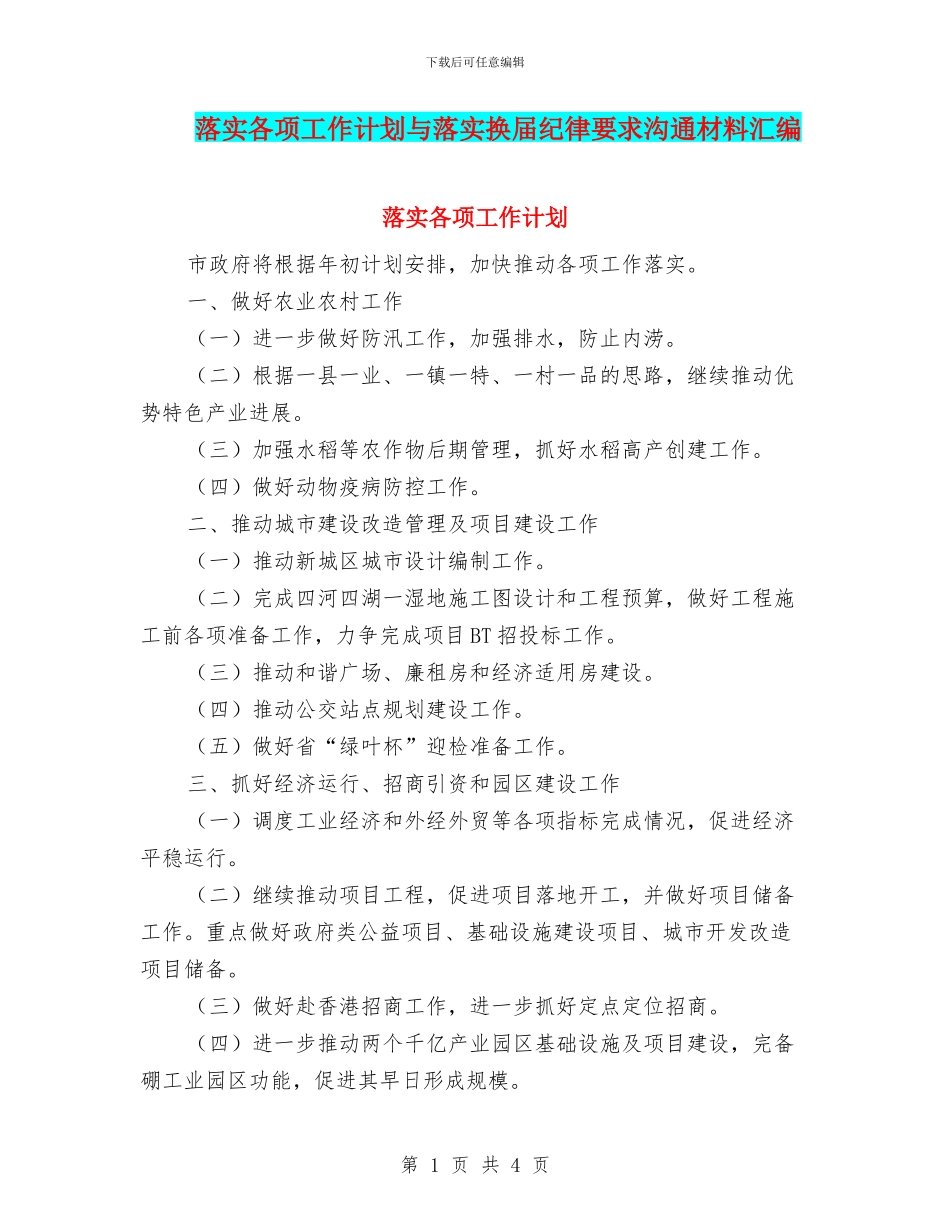 下载后可任意编辑

落实各项工作计划与落实换届纪律要求沟通材料汇编

落实各项工作计划

市政府将根据年初计划安排，加快推动各项工作落实。

一、做好农业农村工作

（一）进一步做好防汛工作，加强排水，防止内涝。

（二）根据一县一业、一镇一特、一村一品的思路，继续推动优势特色产业进展。

（三）加强水稻等农作物后期管理，抓好水稻高产创建工作。

（四）做好动物疫病防控工作。

二、推动城市建设改造管理及项目建设工作

（一）推动新城区城市设计编制工作。

（二）完成四河四湖一湿地施工图设计和工程预算，做好工程施工前各项准备工作，力争完成项目BT招投标工作。

（三）推动和谐广场、廉租房和经济适用房建设。

（四）推动公交站点规划建设工作。

（五）做好省“绿叶杯”迎检准备工作。

三、抓好经济运行、招商引资和园区建设工作

（一）调度工业经济和外经外贸等各项指标完成情况，促进经济平稳运行。

（二）继续推动项目工程，促进项目落地开工，并做好项目储备工作。重点做好政府类公益项目、基础设施建设项目、城市开发改造项目储备。

（三）做好赴香港招商工作，进一步抓好定点定位招商。

（四）进一步推动两个千亿产业园区基础设施及项目建设，完备硼工业园区功能，促进其早日形成规模。

第 1 页 共 4 页